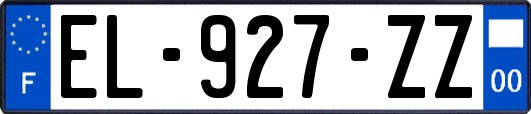 F
EL-927-ZZ
00